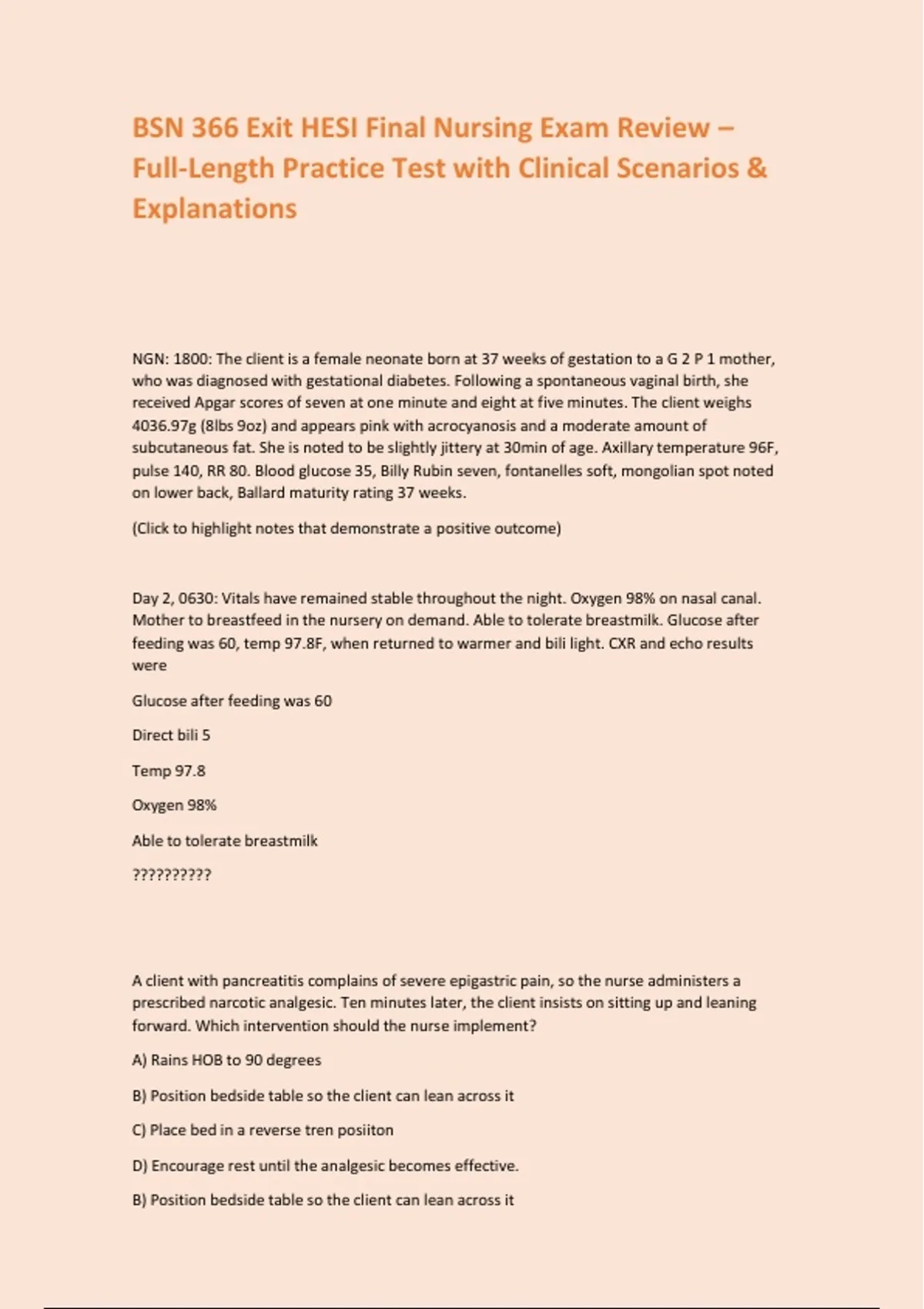 BSN 366 Exit HESI Final Nursing Exam Review – Full-Length Practice Test with Clinical Scenarios & Explanations

NGN: 1800: The client is a female neonate born at 37 weeks of gestation to a G 2 P 1 mother, who was diagnosed with gestational diabetes. Following a spontaneous vaginal birth, she received Apgar scores of seven at one minute and eight at five minutes. The client weighs 4036.97g (8lbs 9oz) and appears pink with acrocyanosis and a moderate amount of subcutaneous fat. She is noted to be slightly jittery at 30min of age. Axillary temperature 96F, pulse 140, RR 80. Blood glucose 35, Billy Rubin seven, fontanelles soft, mongolian spot noted on lower back, Ballard maturity rating 37 weeks.

(Click to highlight notes that demonstrate a positive outcome)

Day 2, 0630: Vitals have remained stable throughout the night. Oxygen 98% on nasal canal. Mother to breastfeed in the nursery on demand. Able to tolerate breastmilk. Glucose after feeding was 60, temp 97.8F, when returned to warmer and bili light. CXR and echo results were

Glucose after feeding was 60

Direct bili 5

Temp 97.8

Oxygen 98%

Able to tolerate breastmilk

??????????

A client with pancreatitis complains of severe epigastric pain, so the nurse administers a prescribed narcotic analgesic. Ten minutes later, the client insists on sitting up and leaning forward. Which intervention should the nurse implement?

A) Rains HOB to 90 degrees

B) Position bedside table so the client can lean across it

C) Place bed in a reverse tren posiiton

D) Encourage rest until the analgesic becomes effective.

B) Position bedside table so the client can lean across it